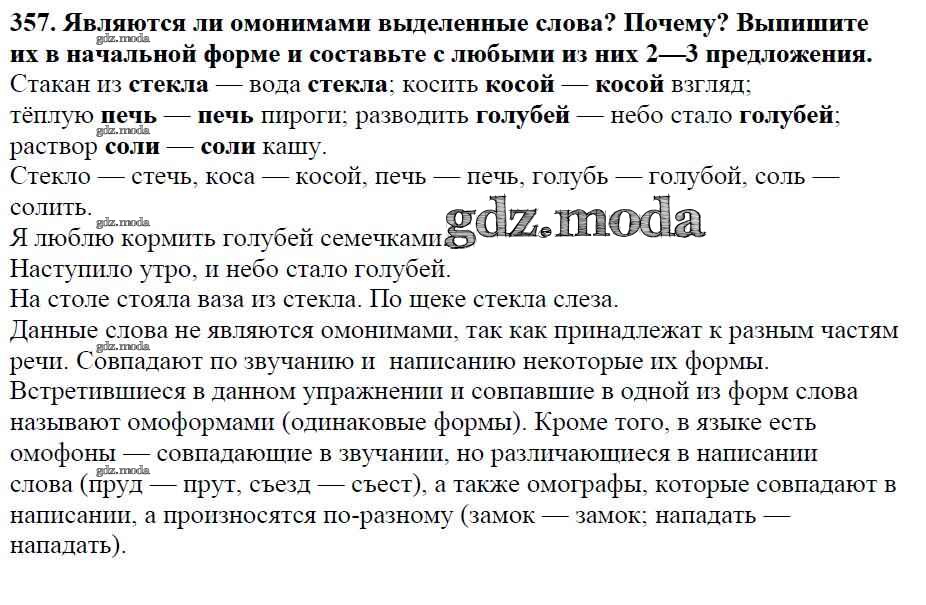 357. Являются ли омонимами выделенные слова? Почему? Выпишите их в начальной форме и составьте с любыми из них 2—3 предложения.
gdz.moda
Стакан из стекла — вода стекла; косить косой — косой взгляд; тёплую печь — печь пироги; разводить голубей — небо стало голубей; раствор соли — соли кашу.
gdz.moda
Стекло — стечь, коса — косой, печь — печь, голубь — голубой, соль — солить.
gdz.moda
Я люблю кормить голубей семечками.
gdz.moda
Наступило утро, и небо стало голубей.
На столе стояла ваза из стекла. По щеке стекла слеза.
Данные слова не являются омонимами, так как принадлежат к разным частям речи. Совпадают по звучанию и написанию некоторые их формы.
gdz.moda
Встретившиеся в данном упражнении и совпавшие в одной из форм слова называют омоформами (одинаковые формы). Кроме того, в языке есть омофоны — совпадающие в звучании, но различающиеся в написании слова (пруд — прут, съезд — съест), а также омографы, которые совпадают в написании, а произносятся по-разному (замок — замок; нападать — нападать).
gdz.moda